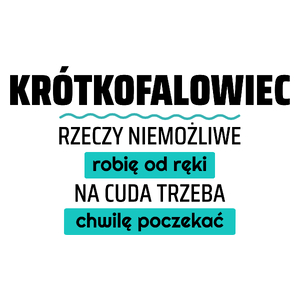 KRÓTKOFALOWIEC

RZECZY NIEMOŻLIWE

robię od ręki

NA CUDA TRZEBA

chwilę poczekać